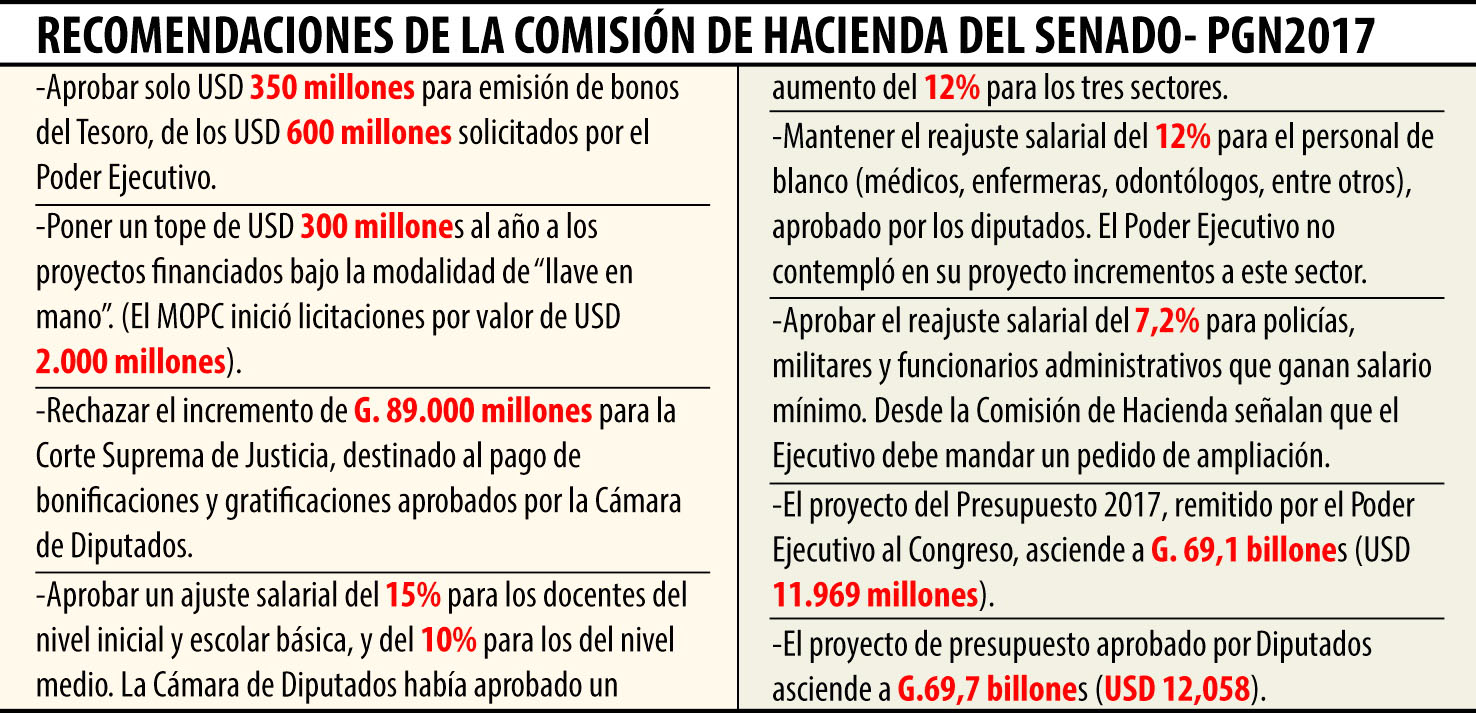 RECOMENDACIONES DE LA COMISIÓN DE HACIENDA DEL SENADO- PGN2017

-Aprobar solo USD 350 millones para emisión de bonos del Tesoro, de los USD 600 millones solicitados por el Poder Ejecutivo.

-Poner un tope de USD 300 millones al año a los proyectos financiados bajo la modalidad de "llave en mano". (El MOPC inició licitaciones por valor de USD 2.000 millones).

-Rechazar el incremento de G. 89.000 millones para la Corte Suprema de Justicia, destinado al pago de bonificaciones y gratificaciones aprobados por la Cámara de Diputados.

-Aprobar un ajuste salarial del 15% para los docentes del nivel inicial y escolar básica, y del 10% para los del nivel medio. La Cámara de Diputados había aprobado un aumento del 12% para los tres sectores.

-Mantener el reajuste salarial del 12% para el personal de blanco (médicos, enfermeras, odontólogos, entre otros), aprobado por los diputados. El Poder Ejecutivo no contempló en su proyecto incrementos a este sector.

-Aprobar el reajuste salarial del 7,2% para policías, militares y funcionarios administrativos que ganan salario mínimo. Desde la Comisión de Hacienda señalan que el Ejecutivo debe mandar un pedido de ampliación.

-El proyecto del Presupuesto 2017, remitido por el Poder Ejecutivo al Congreso, asciende a G. 69,1 billones (USD 11.969 millones).

-El proyecto de presupuesto aprobado por Diputados asciende a G.69,7 billones (USD 12,058).